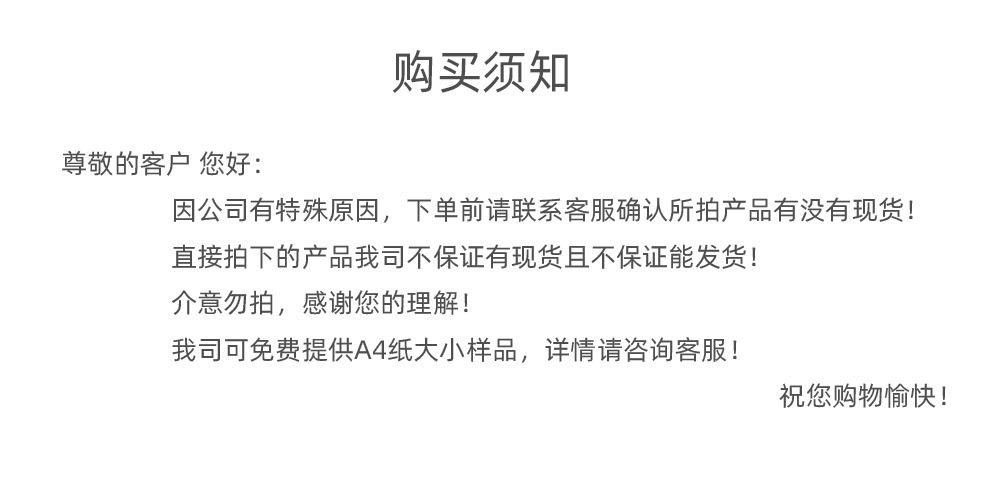 购买须知

尊敬的客户 您好：

因公司有特殊原因，下单前请联系客服确认所拍产品有没有现货！

直接拍下的产品我司不保证有现货且不保证能发货！

介意勿拍，感谢您的理解！

我司可免费提供A4纸大小样品，详情请咨询客服！

祝您购物愉快！